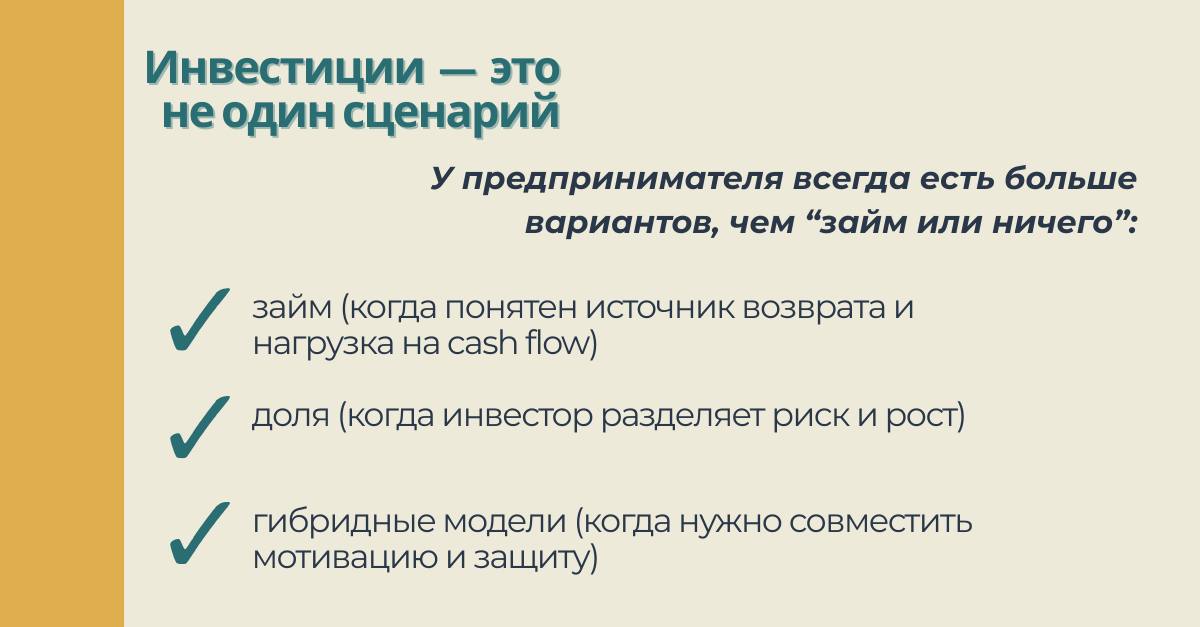 Инвестиции — это
не один сценарий

У предпринимателя всегда есть больше вариантов, чем "займ или ничего":

✓ займ (когда понятен источник возврата и нагрузка на cash flow)

✓ доля (когда инвестор разделяет риск и рост)

✓ гибридные модели (когда нужно совместить мотивацию и защиту)